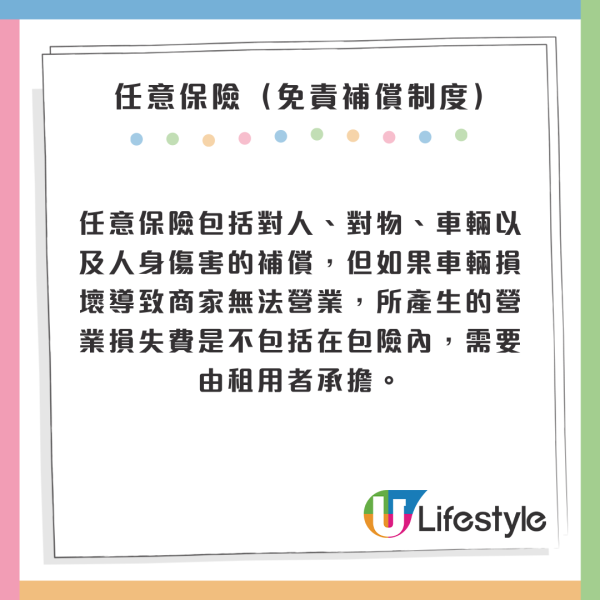 任意保險（免責補償制度）

任意保險包括對人、對物、車輛以及人身傷害的補償，但如果車輛損壞導致商家無法營業，所產生的營業損失費是不包括在包險內，需要由租用者承擔。

U Lifestyle